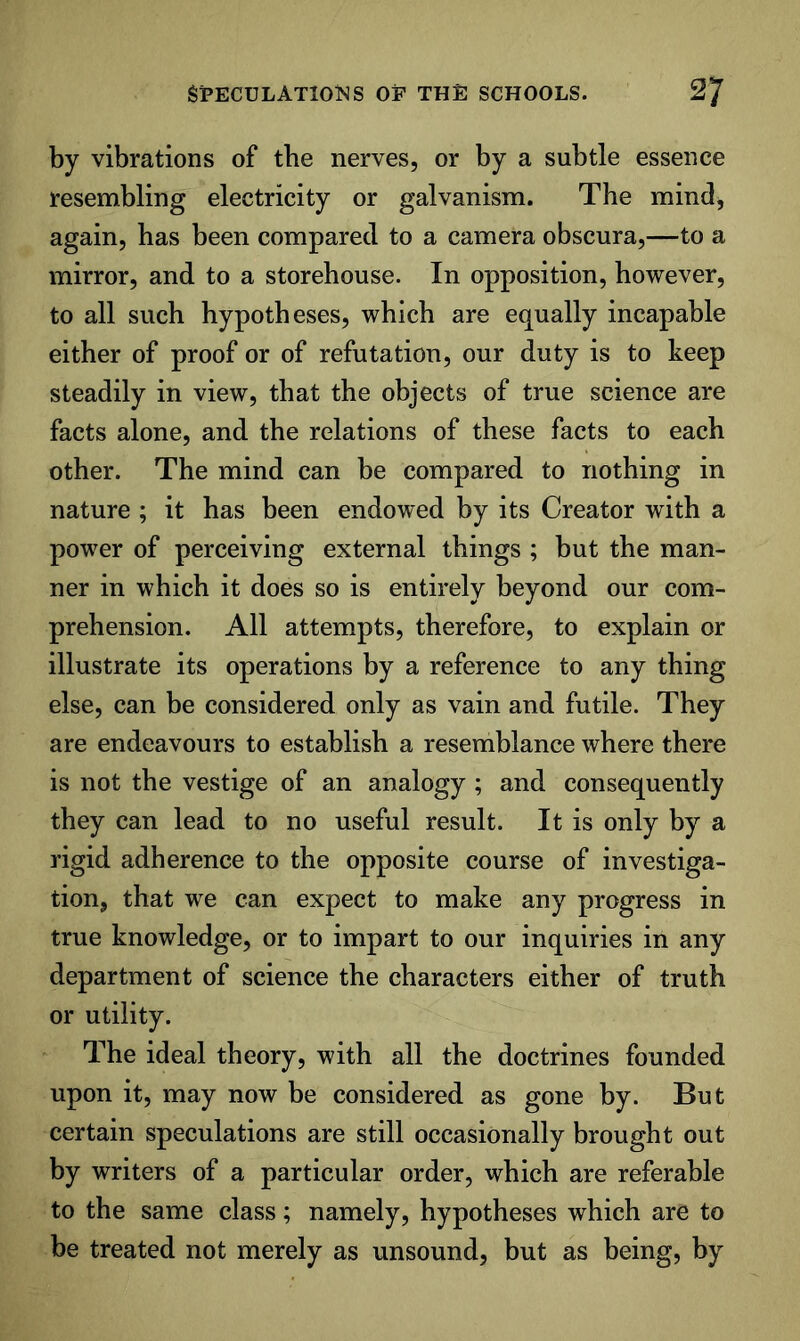 SPECULATIONS OF THE SCHOOLS. 27

by vibrations of the nerves, or by a subtle essence resembling electricity or galvanism. The mind, again, has been compared to a camera obscura,—to a mirror, and to a storehouse. In opposition, however, to all such hypotheses, which are equally incapable either of proof or of refutation, our duty is to keep steadily in view, that the objects of true science are facts alone, and the relations of these facts to each other. The mind can be compared to nothing in nature ; it has been endowed by its Creator with a power of perceiving external things ; but the manner in which it does so is entirely beyond our comprehension. All attempts, therefore, to explain or illustrate its operations by a reference to any thing else, can be considered only as vain and futile. They are endeavours to establish a resemblance where there is not the vestige of an analogy ; and consequently they can lead to no useful result. It is only by a rigid adherence to the opposite course of investigation, that we can expect to make any progress in true knowledge, or to impart to our inquiries in any department of science the characters either of truth or utility.

The ideal theory, with all the doctrines founded upon it, may now be considered as gone by. But certain speculations are still occasionally brought out by writers of a particular order, which are referable to the same class ; namely, hypotheses which are to be treated not merely as unsound, but as being, by